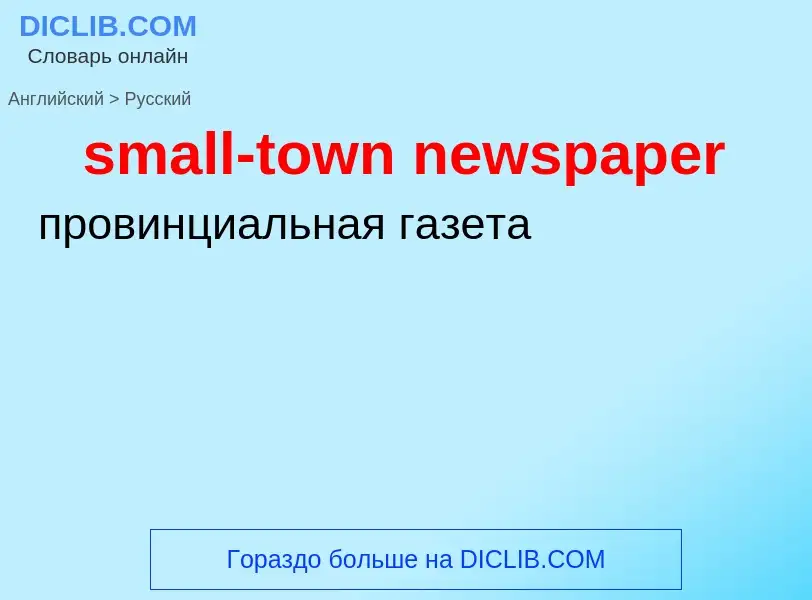 DICLIB.COM
Словарь онлайн

Английский > Русский

small-town newspaper

провинциальная газета

Гораздо больше на DICLIB.COM